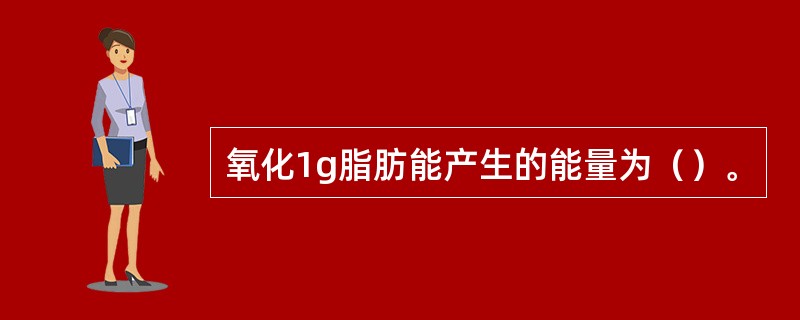 氧化1g脂肪能产生的能量为（）。